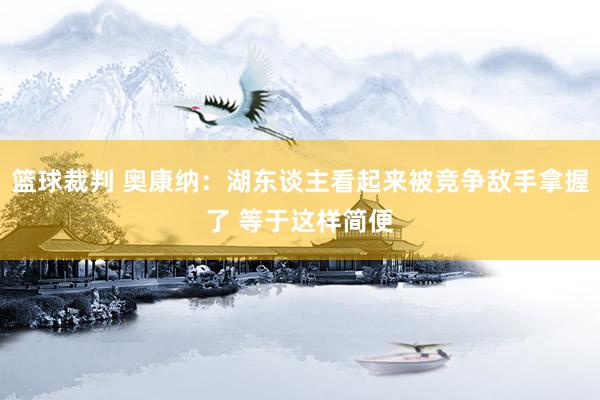 篮球裁判 奥康纳：湖东谈主看起来被竞争敌手拿握了 等于这样简便